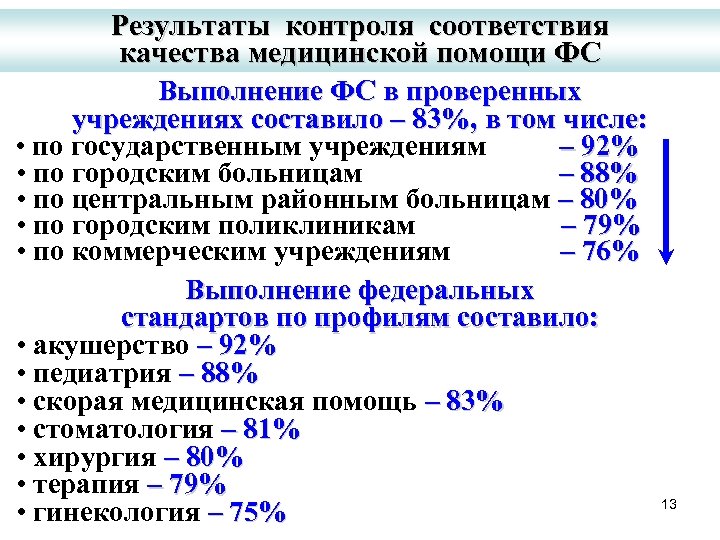 Результаты контроля соответствия качества медицинской помощи ФС

Выполнение ФС в проверенных учреждениях составило – 83%, в том числе:

• по государственным учреждениям – 92%
• по городским больницам – 88%
• по центральным районным больницам – 80%
• по городским поликлиникам – 79%
• по коммерческим учреждениям – 76%

Выполнение федеральных стандартов по профилям составило:

• акушерство – 92%
• педиатрия – 88%
• скорая медицинская помощь – 83%
• стоматология – 81%
• хирургия – 80%
• терапия – 79%
• гинекология – 75%

13